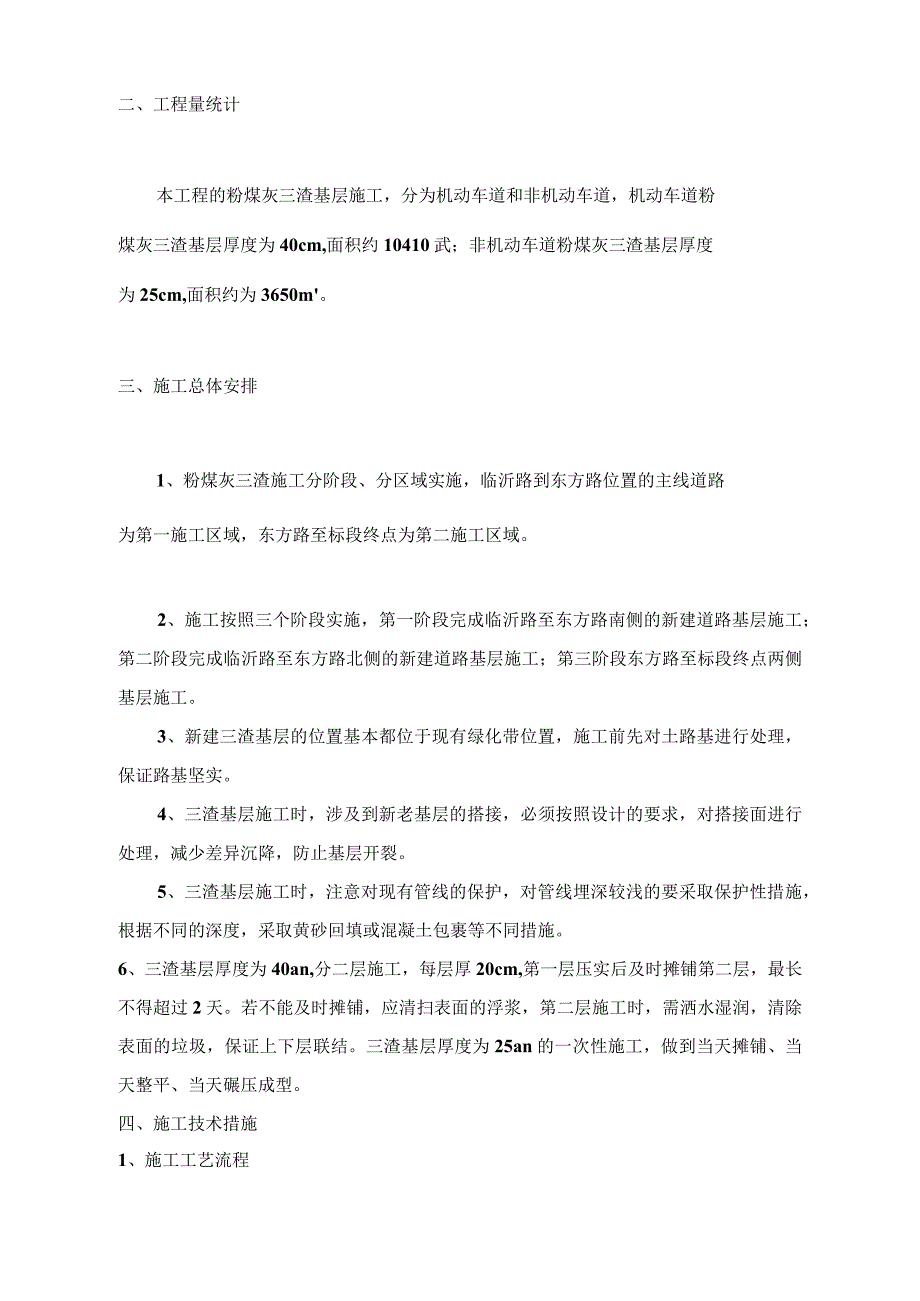 二、工程量统计

本工程的粉煤灰三渣基层施工，分为机动车道和非机动车道，机动车道粉煤灰三渣基层厚度为40cm,面积约10410武；非机动车道粉煤灰三渣基层厚度为25cm,面积约为3650m'。

三、施工总体安排

1、粉煤灰三渣施工分阶段、分区域实施，临沂路到东方路位置的主线道路为第一施工区域，东方路至标段终点为第二施工区域。

2、施工按照三个阶段实施，第一阶段完成临沂路至东方路南侧的新建道路基层施工；第二阶段完成临沂路至东方路北侧的新建道路基层施工；第三阶段东方路至标段终点两侧基层施工。

3、新建三渣基层的位置基本都位于现有绿化带位置，施工前先对土路基进行处理，保证路基坚实。

4、三渣基层施工时，涉及到新老基层的搭接，必须按照设计的要求，对搭接面进行处理，减少差异沉降，防止基层开裂。

5、三渣基层施工时，注意对现有管线的保护，对管线埋深较浅的要采取保护性措施，根据不同的深度，采取黄砂回填或混凝土包裹等不同措施。

6、三渣基层厚度为40an,分二层施工，每层厚20cm,第一层压实后及时摊铺第二层，最长不得超过2天。若不能及时摊铺，应清扫表面的浮浆，第二层施工时，需洒水湿润，清除表面的垃圾，保证上下层联结。三渣基层厚度为25an的一次性施工，做到当天摊铺、当天整平、当天碾压成型。

四、施工技术措施

1、施工工艺流程